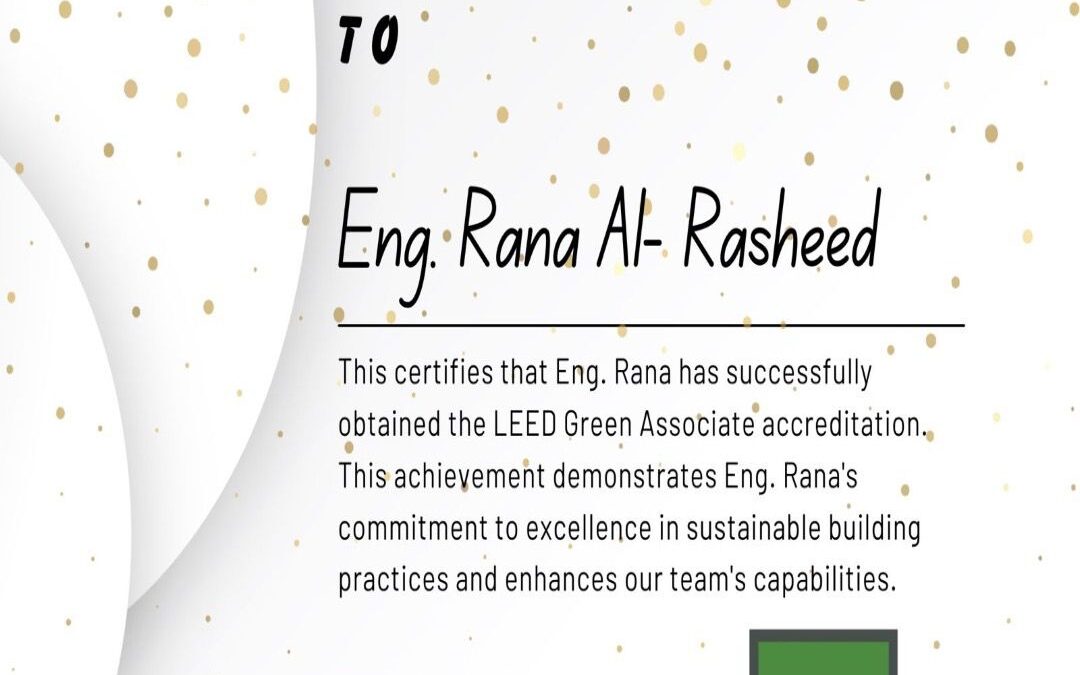 TO

Eng. Rana Al- Rasheed

This certifies that Eng. Rana has successfully obtained the LEED Green Associate accreditation. This achievement demonstrates Eng. Rana's commitment to excellence in sustainable building practices and enhances our team's capabilities.